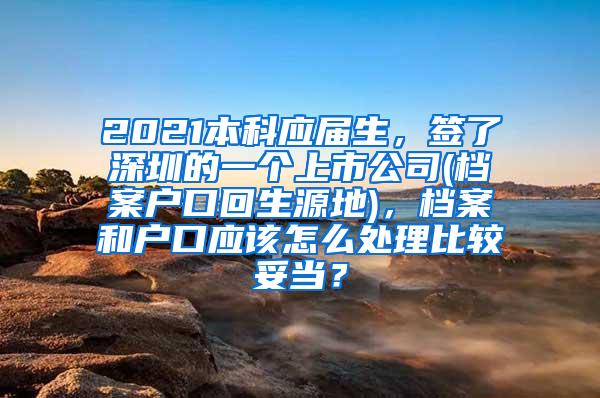 2021本科应届生，签了深圳的一个上市公司(档案户口回生源地)，档案和户口应该怎么处理比较妥当？